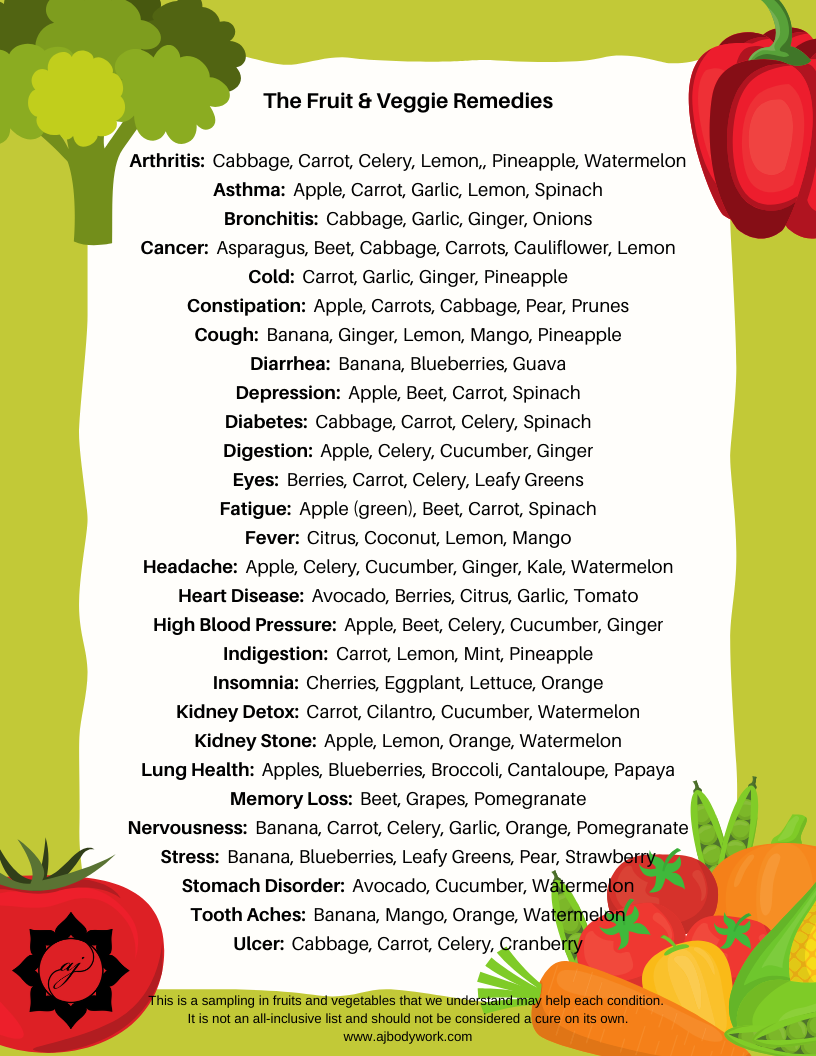 The Fruit & Veggie Remedies

Arthritis: Cabbage, Carrot, Celery, Lemon,, Pineapple, Watermelon
Asthma: Apple, Carrot, Garlic, Lemon, Spinach
Bronchitis: Cabbage, Garlic, Ginger, Onions
Cancer: Asparagus, Beet, Cabbage, Carrots, Cauliflower, Lemon
Cold: Carrot, Garlic, Ginger, Pineapple
Constipation: Apple, Carrots, Cabbage, Pear, Prunes
Cough: Banana, Ginger, Lemon, Mango, Pineapple
Diarrhea: Banana, Blueberries, Guava
Depression: Apple, Beet, Carrot, Spinach
Diabetes: Cabbage, Carrot, Celery, Spinach
Digestion: Apple, Celery, Cucumber, Ginger
Eyes: Berries, Carrot, Celery, Leafy Greens
Fatigue: Apple (green), Beet, Carrot, Spinach
Fever: Citrus, Coconut, Lemon, Mango
Headache: Apple, Celery, Cucumber, Ginger, Kale, Watermelon
Heart Disease: Avocado, Berries, Citrus, Garlic, Tomato
High Blood Pressure: Apple, Beet, Celery, Cucumber, Ginger
Indigestion: Carrot, Lemon, Mint, Pineapple
Insomnia: Cherries, Eggplant, Lettuce, Orange
Kidney Detox: Carrot, Cilantro, Cucumber, Watermelon
Kidney Stone: Apple, Lemon, Orange, Watermelon
Lung Health: Apples, Blueberries, Broccoli, Cantaloupe, Papaya
Memory Loss: Beet, Grapes, Pomegranate
Nervousness: Banana, Carrot, Celery, Garlic, Orange, Pomegranate
Stress: Banana, Blueberries, Leafy Greens, Pear, Strawberry
Stomach Disorder: Avocado, Cucumber, Watermelon
Tooth Aches: Banana, Mango, Orange, Watermelon
Ulcer: Cabbage, Carrot, Celery, Cranberry

aj

This is a sampling in fruits and vegetables that we understand may help each condition.
It is not an all-inclusive list and should not be considered a cure on its own.
www.ajbodywork.com